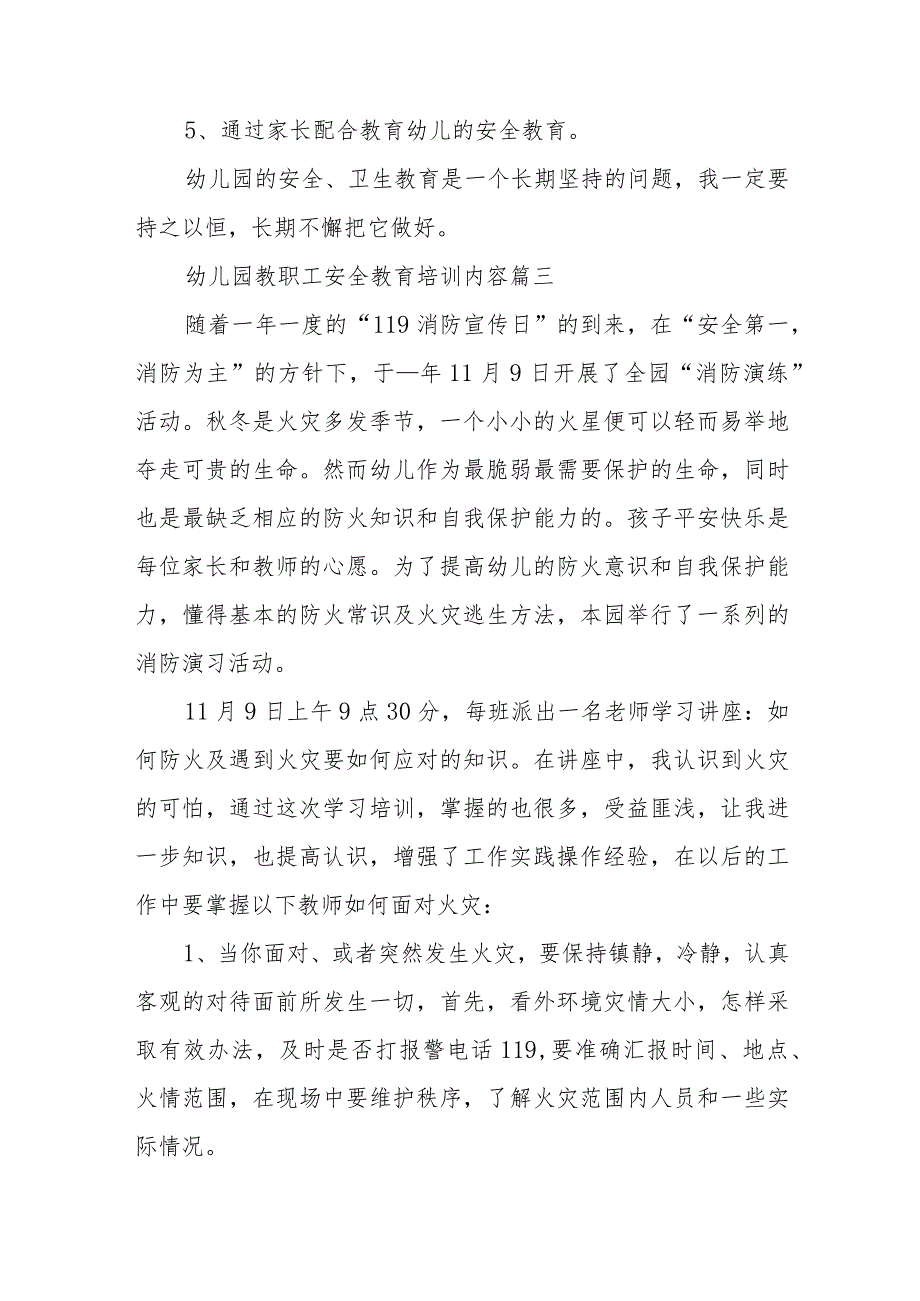 5、通过家长配合教育幼儿的安全教育。

幼儿园的安全、卫生教育是一个长期坚持的问题，我一定要持之以恒，长期不懈把它做好。

幼儿园教职工安全教育培训内容篇三

随着一年一度的“119消防宣传日”的到来，在“安全第一，消防为主”的方针下，于—年11月9日开展了全园“消防演练”活动。秋冬是火灾多发季节，一个小小的火星便可以轻而易举地夺走可贵的生命。然而幼儿作为最脆弱最需要保护的生命，同时也是最缺乏相应的防火知识和自我保护能力的。孩子平安快乐是每位家长和教师的心愿。为了提高幼儿的防火意识和自我保护能力，懂得基本的防火常识及火灾逃生方法，本园举行了一系列的消防演习活动。

11月9日上午9点30分，每班派出一名老师学习讲座：如何防火及遇到火灾要如何应对的知识。在讲座中，我认识到火灾的可怕，通过这次学习培训，掌握的也很多，受益匪浅，让我进一步知识，也提高认识，增强了工作实践操作经验，在以后的工作中要掌握以下教师如何面对火灾：

1、当你面对、或者突然发生火灾，要保持镇静，冷静，认真客观的对待面前所发生一切，首先，看外环境灾情大小，怎样采取有效办法，及时是否打报警电话119,要准确汇报时间、地点、火情范围，在现场中要维护秩序，了解火灾范围内人员和一些实际情况。